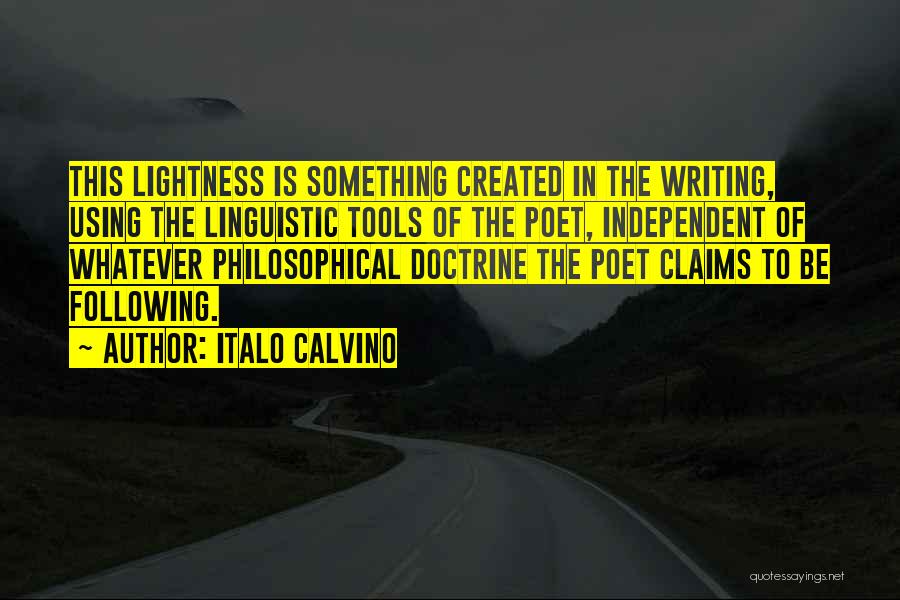 THIS LIGHTNESS IS SOMETHING CREATED IN THE WRITING, USING THE LINGUISTIC TOOLS OF THE POET, INDEPENDENT OF WHATEVER PHILOSOPHICAL DOCTRINE THE POET CLAIMS TO BE FOLLOWING.

~ AUTHOR: ITALO CALVINO

quotessayings.net